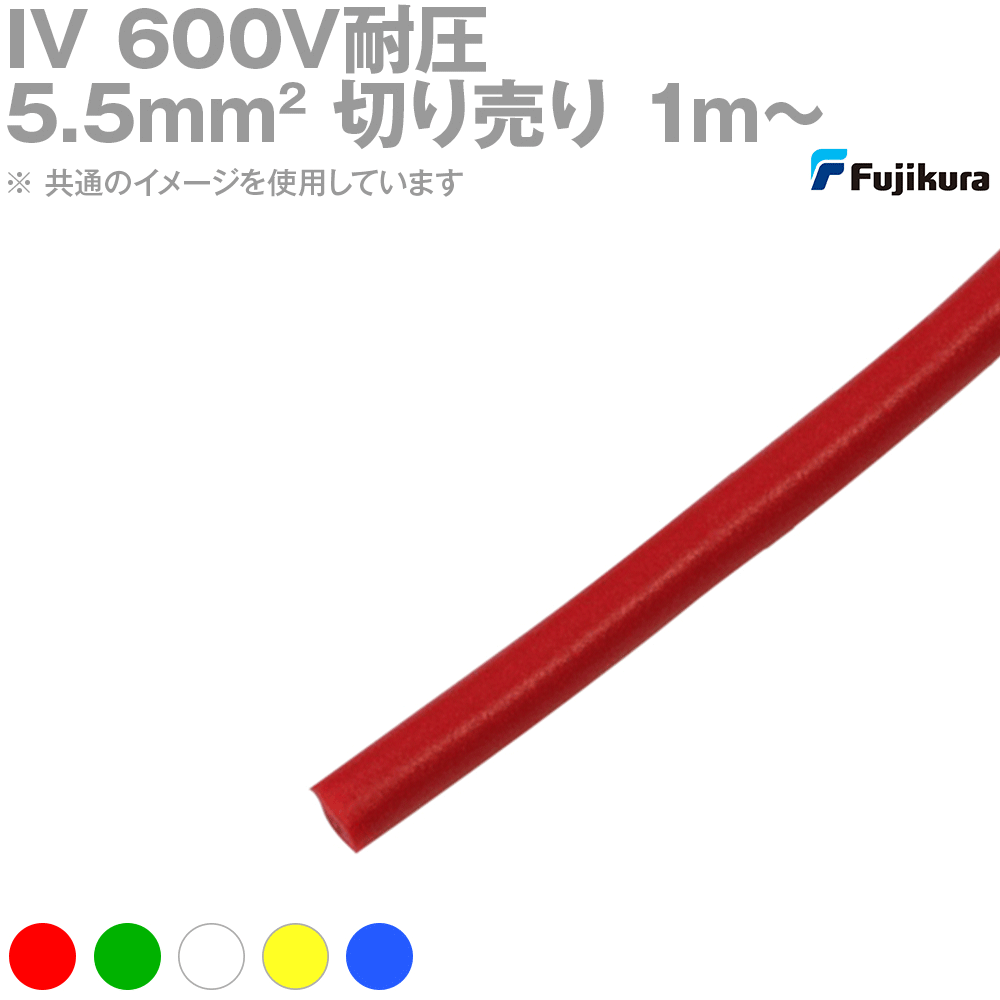 IV 600V耐圧
5.5mm² 切り売り 1m～
※ 共通のイメージを使用しています

Fujikura